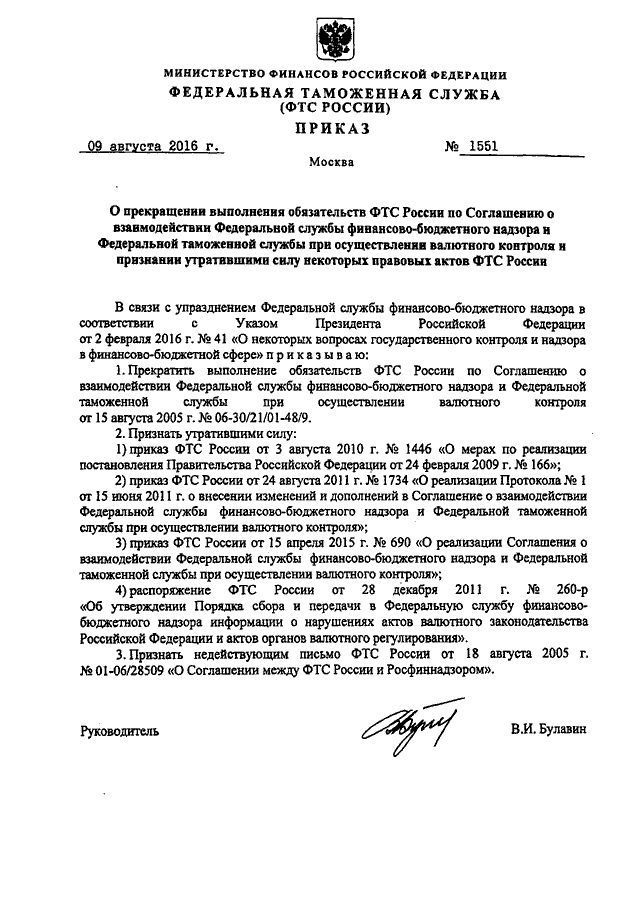 МИНИСТЕРСТВО ФИНАНСОВ РОССИЙСКОЙ ФЕДЕРАЦИИ
ФЕДЕРАЛЬНАЯ ТАМОЖЕННАЯ СЛУЖБА
(ФТС РОССИИ)
ПРИКАЗ

09 августа 2016 г. № 1551

Москва

О прекращении выполнения обязательств ФТС России по Соглашению о взаимодействии Федеральной службы финансово-бюджетного надзора и Федеральной таможенной службы при осуществлении валютного контроля и признании утратившими силу некоторых правовых актов ФТС России

В связи с упразднением Федеральной службы финансово-бюджетного надзора в соответствии с Указом Президента Российской Федерации от 2 февраля 2016 г. № 41 «О некоторых вопросах государственного контроля и надзора в финансово-бюджетной сфере» приказываю:

1. Прекратить выполнение обязательств ФТС России по Соглашению о взаимодействии Федеральной службы финансово-бюджетного надзора и Федеральной таможенной службы при осуществлении валютного контроля от 15 августа 2005 г. № 06-30/21/01-48/9.

2. Признать утратившими силу:

1) приказ ФТС России от 3 августа 2010 г. № 1446 «О мерах по реализации постановления Правительства Российской Федерации от 24 февраля 2009 г. № 166»;

2) приказ ФТС России от 24 августа 2011 г. № 1734 «О реализации Протокола № 1 от 15 июня 2011 г. о внесении изменений и дополнений в Соглашение о взаимодействии Федеральной службы финансово-бюджетного надзора и Федеральной таможенной службы при осуществлении валютного контроля»;

3) приказ ФТС России от 15 апреля 2015 г. № 690 «О реализации Соглашения о взаимодействии Федеральной службы финансово-бюджетного надзора и Федеральной таможенной службы при осуществлении валютного контроля»;

4) распоряжение ФТС России от 28 декабря 2011 г. № 260-р «Об утверждении Порядка сбора и передачи в Федеральную службу финансово-бюджетного надзора информации о нарушениях актов валютного законодательства Российской Федерации и актов органов валютного регулирования».

3. Признать недействующим письмо ФТС России от 18 августа 2005 г. № 01-06/28509 «О Соглашении между ФТС России и Росфиннадзором».

Руководитель В.И. Булавин